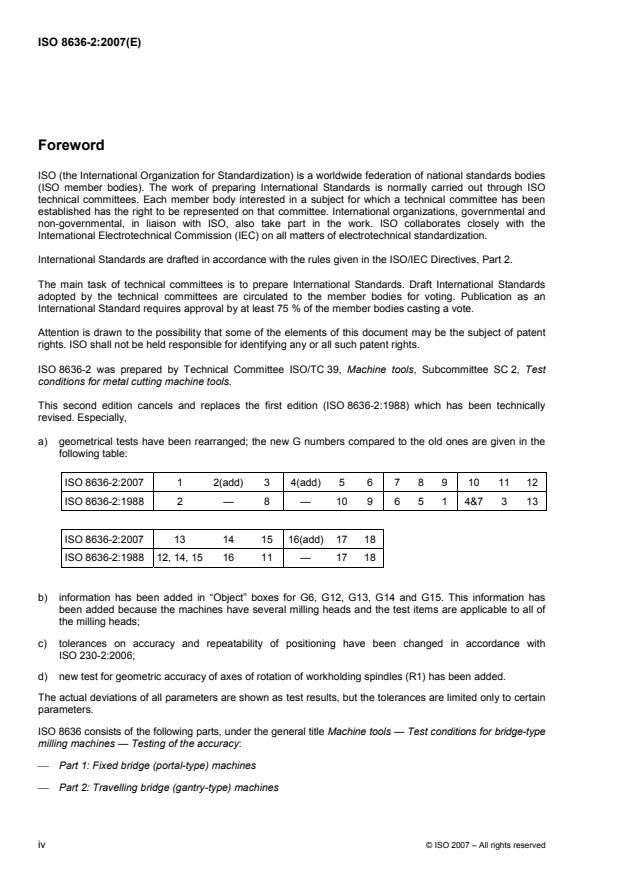 ISO 8636-2:2007(E)

Foreword

ISO (the International Organization for Standardization) is a worldwide federation of national standards bodies (ISO member bodies). The work of preparing International Standards is normally carried out through ISO technical committees. Each member body interested in a subject for which a technical committee has been established has the right to be represented on that committee. International organizations, governmental and non-governmental, in liaison with ISO, also take part in the work. ISO collaborates closely with the International Electrotechnical Commission (IEC) on all matters of electrotechnical standardization.

International Standards are drafted in accordance with the rules given in the ISO/IEC Directives, Part 2.

The main task of technical committees is to prepare International Standards. Draft International Standards adopted by the technical committees are circulated to the member bodies for voting. Publication as an International Standard requires approval by at least 75 % of the member bodies casting a vote.

Attention is drawn to the possibility that some of the elements of this document may be the subject of patent rights. ISO shall not be held responsible for identifying any or all such patent rights.

ISO 8636-2 was prepared by Technical Committee ISO/TC 39, Machine tools, Subcommittee SC 2, Test conditions for metal cutting machine tools.

This second edition cancels and replaces the first edition (ISO 8636-2:1988) which has been technically revised. Especially,

a) geometrical tests have been rearranged; the new G numbers compared to the old ones are given in the following table:

| ISO 8636-2:2007 | 1 | 2(add) | 3 | 4(add) | 5 | 6 | 7 | 8 | 9 | 10 | 11 | 12 |
|---|---|---|---|---|---|---|---|---|---|---|---|---|
| ISO 8636-2:1988 | 2 | — | 8 | — | 10 | 9 | 6 | 5 | 1 | 4&7 | 3 | 13 |

| ISO 8636-2:2007 | 13 | 14 | 15 | 16(add) | 17 | 18 |
|---|---|---|---|---|---|---|
| ISO 8636-2:1988 | 12, 14, 15 | 16 | 11 | — | 17 | 18 |

b) information has been added in "Object" boxes for G6, G12, G13, G14 and G15. This information has been added because the machines have several milling heads and the test items are applicable to all of the milling heads;

c) tolerances on accuracy and repeatability of positioning have been changed in accordance with ISO 230-2:2006;

d) new test for geometric accuracy of axes of rotation of workholding spindles (R1) has been added.

The actual deviations of all parameters are shown as test results, but the tolerances are limited only to certain parameters.

ISO 8636 consists of the following parts, under the general title Machine tools — Test conditions for bridge-type milling machines — Testing of the accuracy:

— Part 1: Fixed bridge (portal-type) machines

— Part 2: Travelling bridge (gantry-type) machines

iv

© ISO 2007 – All rights reserved